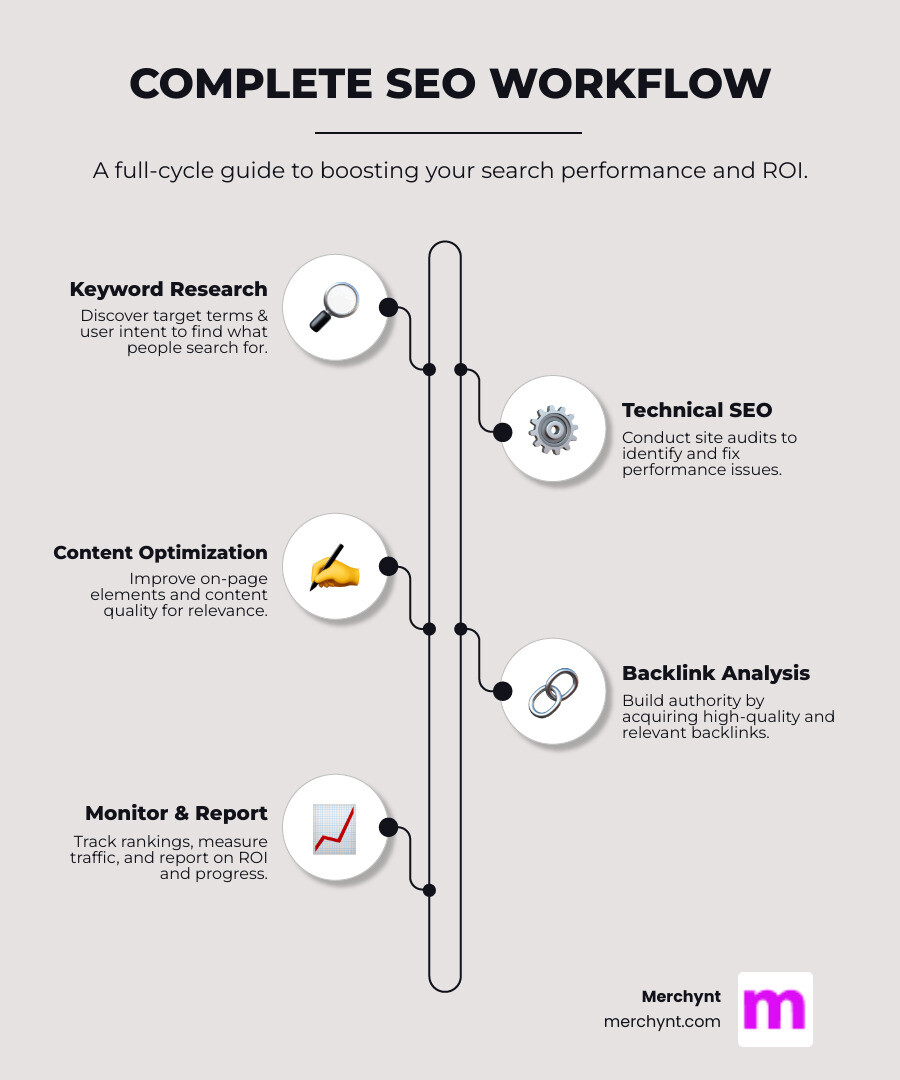 COMPLETE SEO WORKFLOW

A full-cycle guide to boosting your search performance and ROI.

Keyword Research
Discover target terms & user intent to find what people search for.

Technical SEO
Conduct site audits to identify and fix performance issues.

Content Optimization
Improve on-page elements and content quality for relevance.

Backlink Analysis
Build authority by acquiring high-quality and relevant backlinks.

Monitor & Report
Track rankings, measure traffic, and report on ROI and progress.

Merchynt
merchynt.com

m